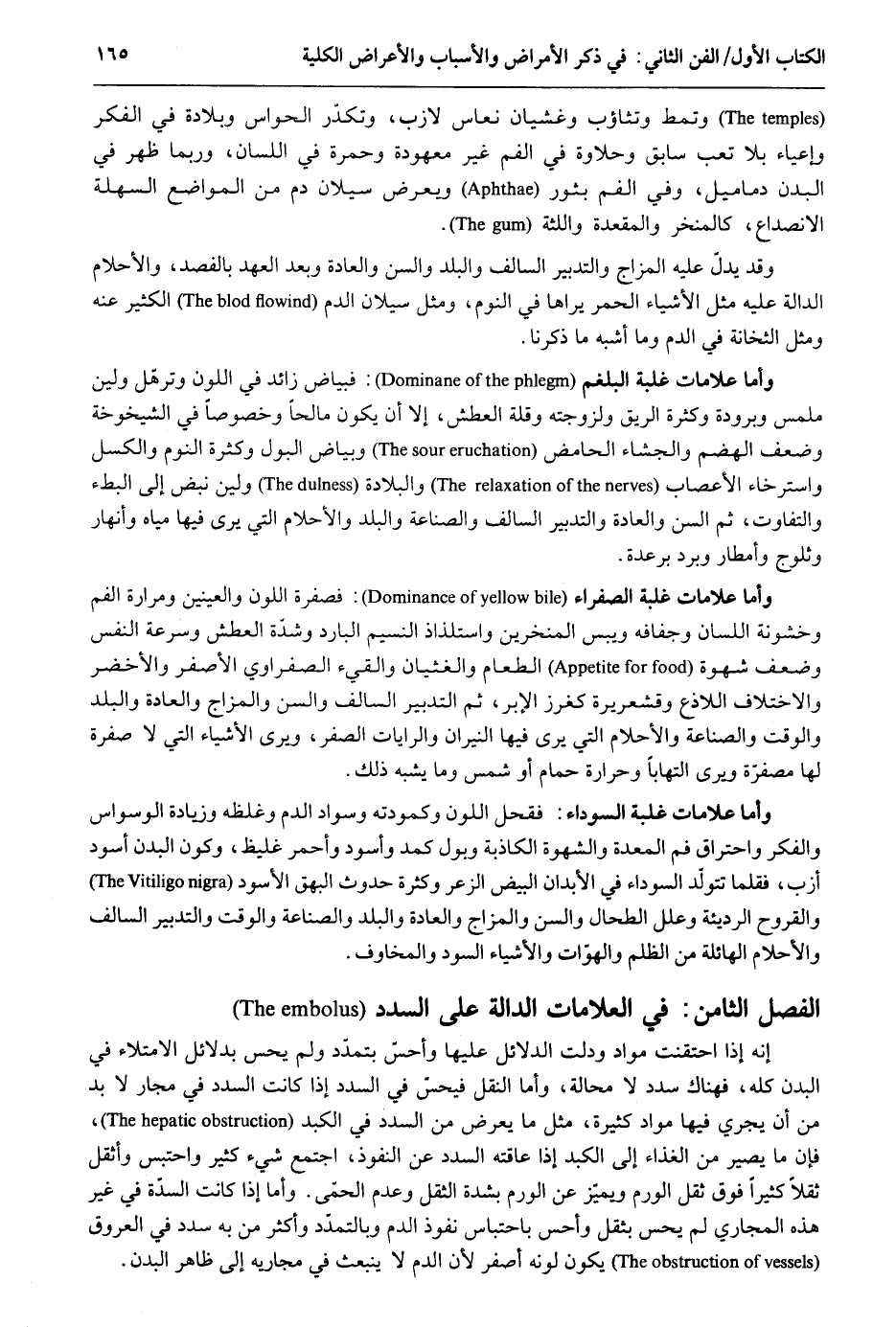 الكتاب الأول/ الفن الثاني: في ذكر الأمراض والأسباب والأعراض الكلية ١٦٥

(The temples) وتمط وتثاؤب وغشيان نعاس لازب، وتكدّر الحواس وبلادة في الفكر وإعياء بلا تعب سابق وحلاوة في الفم غير معهودة وحمرة في اللسان، وربما ظهر في البدن دماميل، وفي الفم بثور (Aphthae) ويعرض سيلان دم من المواضع السهلة الانصداع، كالمنخر والمقعدة واللثة (The gum).

وقد يدلّ عليه المزاج والتدبير السالف والبلد والسن والعادة وبعد العهد بالفصد، والأحلام الدالة عليه مثل الأشياء الحمر يراها في النوم، ومثل سيلان الدم (The blod flowind) الكثير عنه ومثل الثخانة في الدم وما أشبه ما ذكرنا.

وأما علامات غلبة البلغم (Dominane of the phlegm): فبياض زائد في اللون وترهّل ولين ملمس وبرودة وكثرة الريق ولزوجته وقلة العطش، إلا أن يكون مالحاً وخصوصاً في الشيخوخة وضعف الهضم والجشاء الحامض (The sour eruchation) وبياض البول وكثرة النوم والكسل واسترخاء الأعصاب (The relaxation of the nerves) والبلادة (The dulness) ولين نبض إلى البطء والتفاوت، ثم السن والعادة والتدبير السالف والصناعة والبلد والأحلام التي يرى فيها مياه وأنهار وثلوج وأمطار وبرد برعدة.

وأما علامات غلبة الصفراء (Dominance of yellow bile): فصفرة اللون والعينين ومرارة الفم وخشونة اللسان وجفافه ويبس المنخرين واستلذاذ النسيم البارد وشدّة العطش وسرعة النفس وضعف شهوة (Appetite for food) الطعام والغثيان والقيء الصفراوي الأصفر والأخضر والاختلاف اللاذع وقشعريرة كغرز الإبر، ثم التدبير السالف والسن والمزاج والعادة والبلد والوقت والصناعة والأحلام التي يرى فيها النيران والرايات الصفر، ويرى الأشياء التي لا صفرة لها مصفرّة ويرى التهاباً وحرارة حمام أو شمس وما يشبه ذلك.

وأما علامات غلبة السوداء: فقحل اللون وكمودته وسواد الدم وغلظه وزيادة الوسواس والفكر واحتراق فم المعدة والشهوة الكاذبة وبول كمد وأسود وأحمر غليظ، وكون البدن أسود أزب، فقلما تتولّد السوداء في الأبدان البيض الزعر وكثرة حدوث البهق الأسود (The Vitiligo nigra) والقروح الرديئة وعلل الطحال والسن والمزاج والعادة والبلد والصناعة والوقت والتدبير السالف والأحلام الهائلة من الظلم والهوّات والأشياء السود والمخاوف.

الفصل الثامن: في العلامات الدالة على السدد (The embolus)

إنه إذا احتقنت مواد ودلت الدلائل عليها وأحسّ بتمدّد ولم يحس بدلائل الامتلاء في البدن كله، فهناك سدد لا محالة، وأما الثقل فيحسّ في السدد إذا كانت السدد في مجار لا بد من أن يجري فيها مواد كثيرة، مثل ما يعرض من السدد في الكبد (The hepatic obstruction)، فإن ما يصير من الغذاء إلى الكبد إذا عاقته السدد عن النفوذ، اجتمع شيء كثير واحتبس وأثقل ثقلاً كثيراً فوق ثقل الورم ويميّز عن الورم بشدة الثقل وعدم الحمّى. وأما إذا كانت السدّة في غير هذه المجاري لم يحس بثقل وأحس باحتباس نفوذ الدم وبالتمدّد وأكثر من به سدد في العروق (The obstruction of vessels) يكون لونه أصفر لأن الدم لا ينبعث في مجاريه إلى ظاهر البدن.